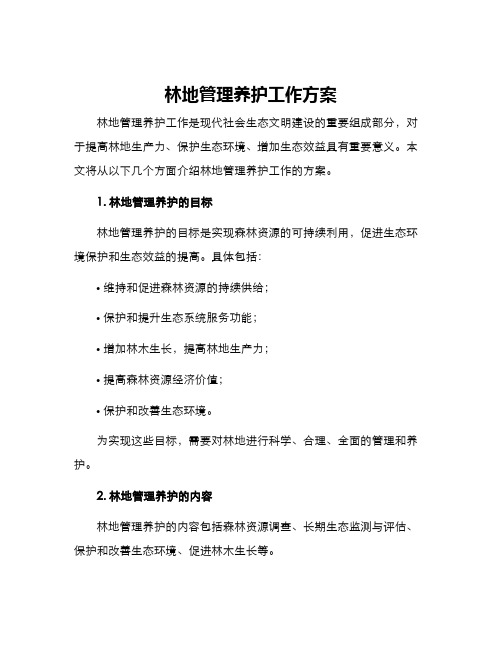 林地管理养护工作方案

林地管理养护工作是现代社会生态文明建设的重要组成部分，对于提高林地生产力、保护生态环境、增加生态效益具有重要意义。本文将从以下几个方面介绍林地管理养护工作的方案。

1. 林地管理养护的目标

林地管理养护的目标是实现森林资源的可持续利用，促进生态环境保护和生态效益的提高。具体包括：

• 维持和促进森林资源的持续供给；

• 保护和提升生态系统服务功能；

• 增加林木生长，提高林地生产力；

• 提高森林资源经济价值；

• 保护和改善生态环境。

为实现这些目标，需要对林地进行科学、合理、全面的管理和养护。

2. 林地管理养护的内容

林地管理养护的内容包括森林资源调查、长期生态监测与评估、保护和改善生态环境、促进林木生长等。